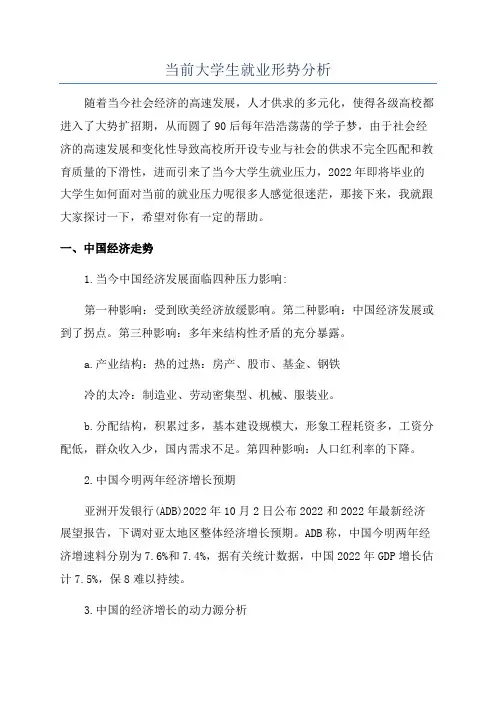 当前大学生就业形势分析

随着当今社会经济的高速发展，人才供求的多元化，使得各级高校都进入了大势扩招期，从而圆了90后每年浩浩荡荡的学子梦，由于社会经济的高速发展和变化性导致高校所开设专业与社会的供求不完全匹配和教育质量的下滑性，进而引来了当今大学生就业压力，2022年即将毕业的大学生如何面对当前的就业压力呢很多人感觉很迷茫，那接下来，我就跟大家探讨一下，希望对你有一定的帮助。

一、中国经济走势

1.当今中国经济发展面临四种压力影响:

第一种影响：受到欧美经济放缓影响。第二种影响：中国经济发展或到了拐点。第三种影响：多年来结构性矛盾的充分暴露。

a.产业结构：热的过热：房产、股市、基金、钢铁

冷的太冷：制造业、劳动密集型、机械、服装业。

b.分配结构，积累过多，基本建设规模大，形象工程耗资多，工资分配低，群众收入少，国内需求不足。第四种影响：人口红利率的下降。

2.中国今明两年经济增长预期

亚洲开发银行(ADB)2022年10月2日公布2022和2022年最新经济展望报告，下调对亚太地区整体经济增长预期。ADB称，中国今明两年经济增速料分别为7.6%和7.4%，据有关统计数据，中国2022年GDP增长估计7.5%，保8难以持续。

3.中国的经济增长的动力源分析